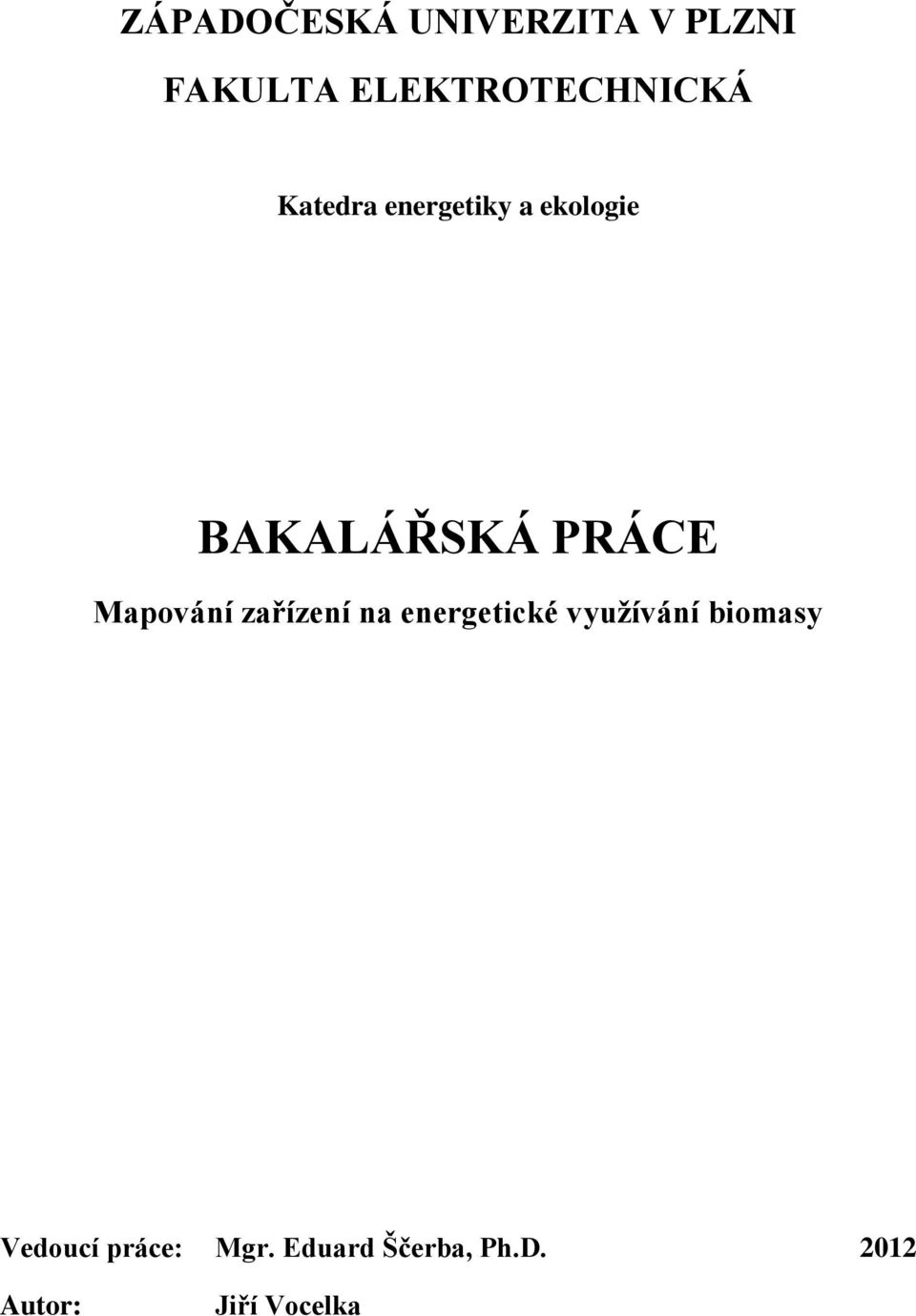 ZÁPADOČESKÁ UNIVERZITA V PLZNI

FAKULTA ELEKTROTECHNICKÁ

Katedra energetiky a ekologie

BAKALÁŘSKÁ PRÁCE

Mapování zařízení na energetické využívání biomasy

Vedoucí práce: Mgr. Eduard Ščerba, Ph.D. 2012

Autor: Jiří Vocelka